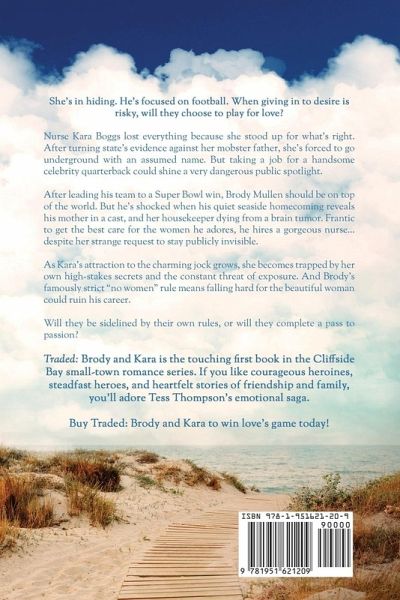 She's in hiding. He's focused on football. When giving in to desire is risky, will they choose to play for love?

Nurse Kara Boggs lost everything because she stood up for what's right. After turning state's evidence against her mobster father, she's forced to go underground with an assumed name. But taking a job for a handsome celebrity quarterback could shine a very dangerous public spotlight.

After leading his team to a Super Bowl win, Brody Mullen should be on top of the world. But he's shocked when his quiet seaside homecoming reveals his mother in a cast, and her housekeeper dying from a brain tumor. Frantic to get the best care for the women he adores, he hires a gorgeous nurse... despite her strange request to stay publicly invisible.

As Kara's attraction to the charming jock grows, she becomes trapped by her own high-stakes secrets and the constant threat of exposure. And Brody's famously strict "no women" rule means falling hard for the beautiful woman could ruin his career.

Will they be sidelined by their own rules, or will they complete a pass to passion?

Traded: Brody and Kara is the touching first book in the Cliffside Bay small-town romance series. If you like courageous heroines, steadfast heroes, and heartfelt stories of friendship and family, you'll adore Tess Thompson's emotional saga.

Buy Traded: Brody and Kara to win love's game today!

ISBN 978-1-951621-20-9
90000
9 781951 621209